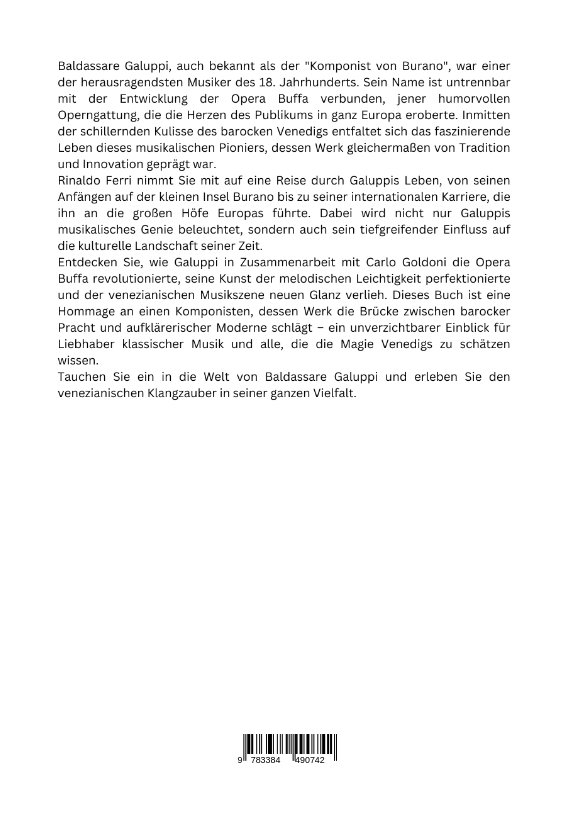 Baldassare Galuppi, auch bekannt als der "Komponist von Burano", war einer der herausragendsten Musiker des 18. Jahrhunderts. Sein Name ist untrennbar mit der Entwicklung der Opera Buffa verbunden, jener humorvollen Operngattung, die die Herzen des Publikums in ganz Europa eroberte. Inmitten der schillernden Kulisse des barocken Venedigs entfaltet sich das faszinierende Leben dieses musikalischen Pioniers, dessen Werk gleichermaßen von Tradition und Innovation geprägt war.
Rinaldo Ferri nimmt Sie mit auf eine Reise durch Galuppis Leben, von seinen Anfängen auf der kleinen Insel Burano bis zu seiner internationalen Karriere, die ihn an die großen Höfe Europas führte. Dabei wird nicht nur Galuppis musikalisches Genie beleuchtet, sondern auch sein tiefgreifender Einfluss auf die kulturelle Landschaft seiner Zeit.
Entdecken Sie, wie Galuppi in Zusammenarbeit mit Carlo Goldoni die Opera Buffa revolutionierte, seine Kunst der melodischen Leichtigkeit perfektionierte und der venezianischen Musikszene neuen Glanz verlieh. Dieses Buch ist eine Hommage an einen Komponisten, dessen Werk die Brücke zwischen barocker Pracht und aufklärerischer Moderne schlägt – ein unverzichtbarer Einblick für Liebhaber klassischer Musik und alle, die die Magie Venedigs zu schätzen wissen.
Tauchen Sie ein in die Welt von Baldassare Galuppi und erleben Sie den venezianischen Klangzauber in seiner ganzen Vielfalt.

9 783384 490742